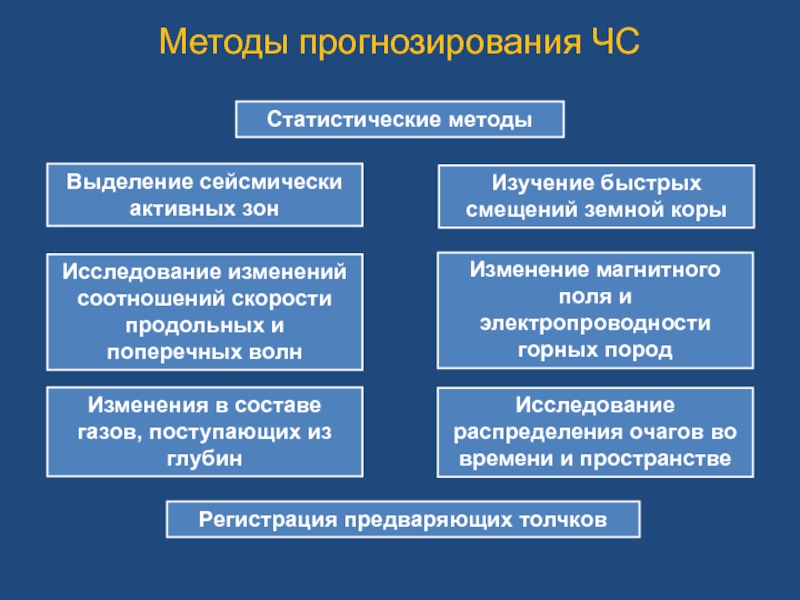 Методы прогнозирования ЧС

Статистические методы

Выделение сейсмически активных зон

Исследование изменений соотношений скорости продольных и поперечных волн

Изменения в составе газов, поступающих из глубин

Изучение быстрых смещений земной коры

Изменение магнитного поля и электропроводности горных пород

Исследование распределения очагов во времени и пространстве

Регистрация предваряющих толчков